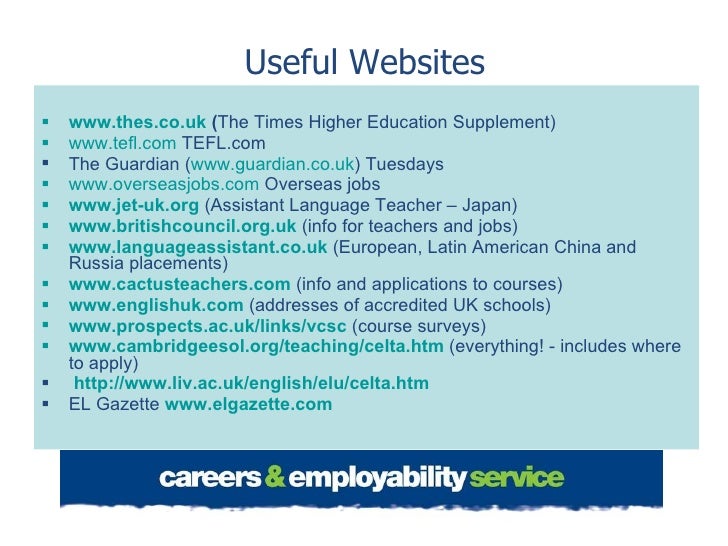 Useful Websites

• www.thes.co.uk (The Times Higher Education Supplement)
• www.tefl.com TEFL.com
• The Guardian (www.guardian.co.uk) Tuesdays
• www.overseasjobs.com Overseas jobs
• www.jet-uk.org (Assistant Language Teacher – Japan)
• www.britishcouncil.org.uk (info for teachers and jobs)
• www.languageassistant.co.uk (European, Latin American China and Russia placements)
• www.cactusteachers.com (info and applications to courses)
• www.englishuk.com (addresses of accredited UK schools)
• www.prospects.ac.uk/links/vcsc (course surveys)
• www.cambridgeesol.org/teaching/celta.htm (everything! - includes where to apply)
• http://www.liv.ac.uk/english/elu/celta.htm
• EL Gazette www.elgazette.com

careers & employability service